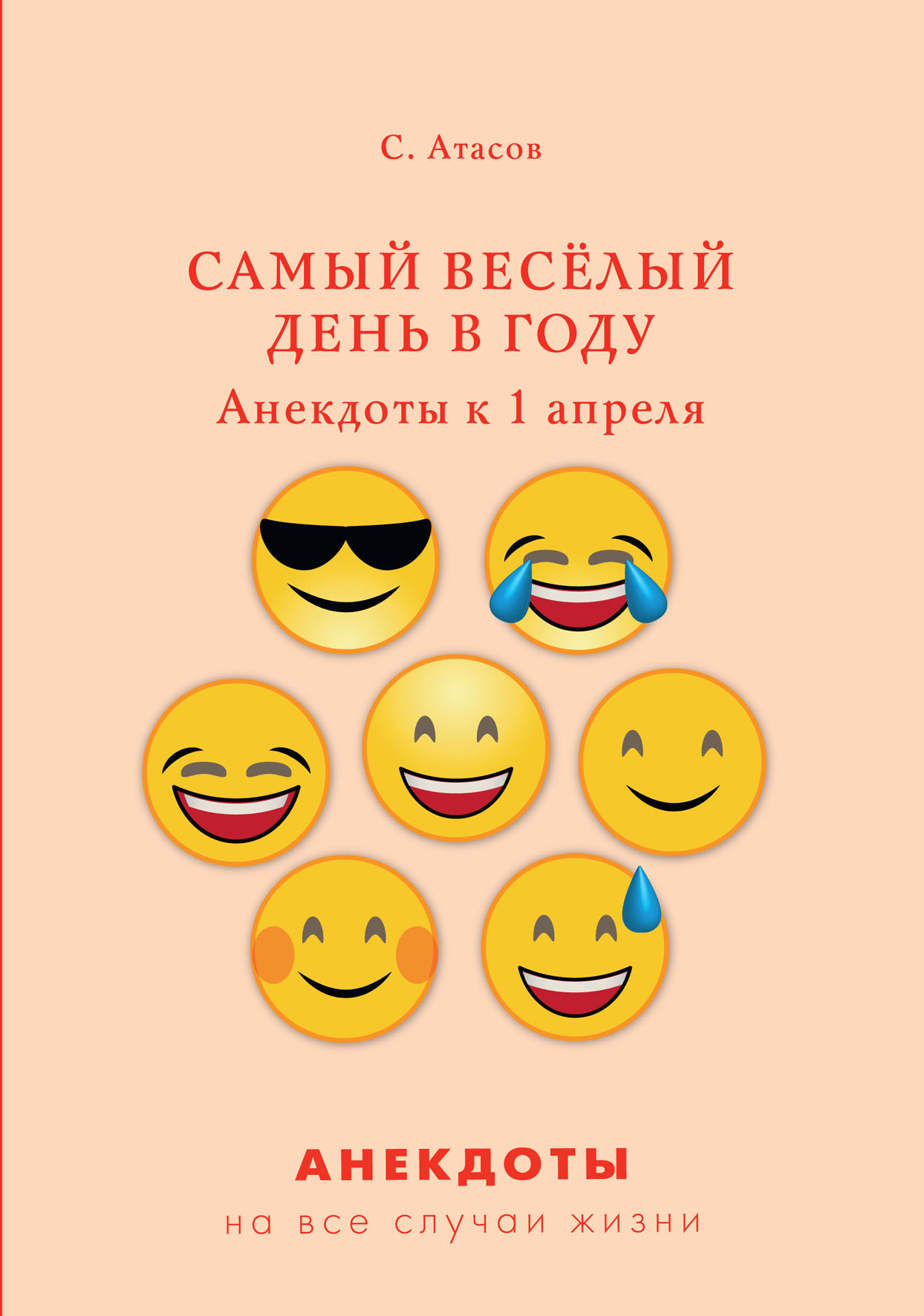 С. Атасов

САМЫЙ ВЕСЁЛЫЙ ДЕНЬ В ГОДУ

Анекдоты к 1 апреля

АНЕКДОТЫ

на все случаи жизни